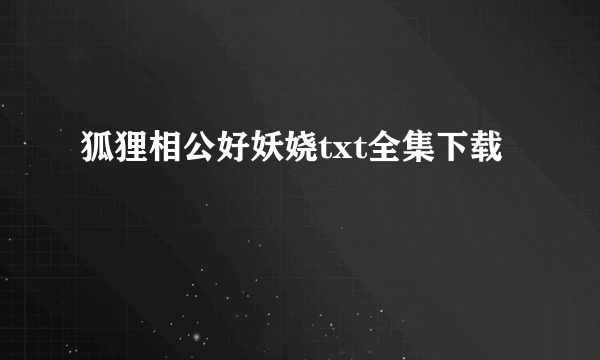 狐狸相公好妖娆txt全集下载